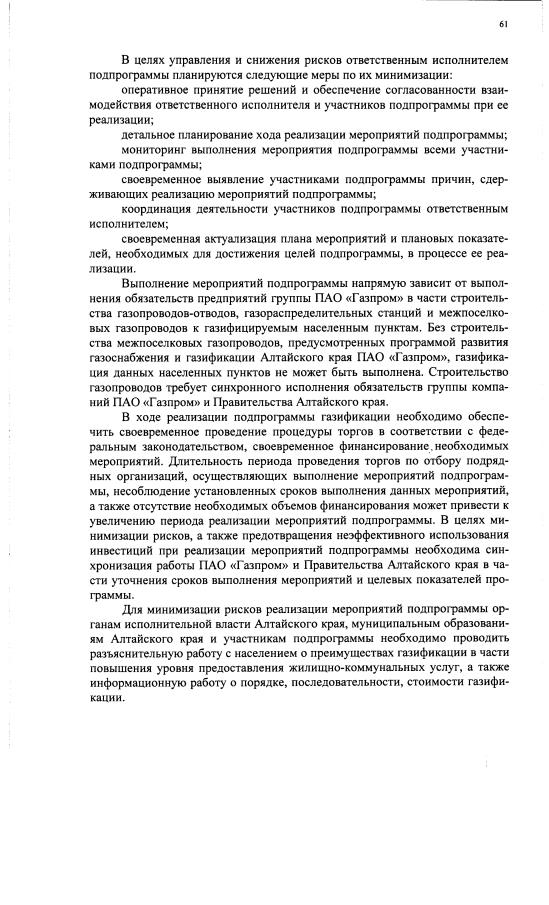 61

В целях управления и снижения рисков ответственным исполнителем подпрограммы планируются следующие меры по их минимизации:

оперативное принятие решений и обеспечение согласованности взаимодействия ответственного исполнителя и участников подпрограммы при ее реализации;

детальное планирование хода реализации мероприятий подпрограммы;

мониторинг выполнения мероприятия подпрограммы всеми участниками подпрограммы;

своевременное выявление участниками подпрограммы причин, сдерживающих реализацию мероприятий подпрограммы;

координация деятельности участников подпрограммы ответственным исполнителем;

своевременная актуализация плана мероприятий и плановых показателей, необходимых для достижения целей подпрограммы, в процессе ее реализации.

Выполнение мероприятий подпрограммы напрямую зависит от выполнения обязательств предприятий группы ПАО «Газпром» в части строительства газопроводов-отводов, газораспределительных станций и межпоселковых газопроводов к газифицируемым населенным пунктам. Без строительства межпоселковых газопроводов, предусмотренных программой развития газоснабжения и газификации Алтайского края ПАО «Газпром», газификация данных населенных пунктов не может быть выполнена. Строительство газопроводов требует синхронного исполнения обязательств группы компаний ПАО «Газпром» и Правительства Алтайского края.

В ходе реализации подпрограммы газификации необходимо обеспечить своевременное проведение процедуры торгов в соответствии с федеральным законодательством, своевременное финансирование необходимых мероприятий. Длительность периода проведения торгов по отбору подрядных организаций, осуществляющих выполнение мероприятий подпрограммы, несоблюдение установленных сроков выполнения данных мероприятий, а также отсутствие необходимых объемов финансирования может привести к увеличению периода реализации мероприятий подпрограммы. В целях минимизации рисков, а также предотвращения неэффективного использования инвестиций при реализации мероприятий подпрограммы необходима синхронизация работы ПАО «Газпром» и Правительства Алтайского края в части уточнения сроков выполнения мероприятий и целевых показателей программы.

Для минимизации рисков реализации мероприятий подпрограммы органам исполнительной власти Алтайского края, муниципальным образованиям Алтайского края и участникам подпрограммы необходимо проводить разъяснительную работу с населением о преимуществах газификации в части повышения уровня предоставления жилищно-коммунальных услуг, а также информационную работу о порядке, последовательности, стоимости газификации.